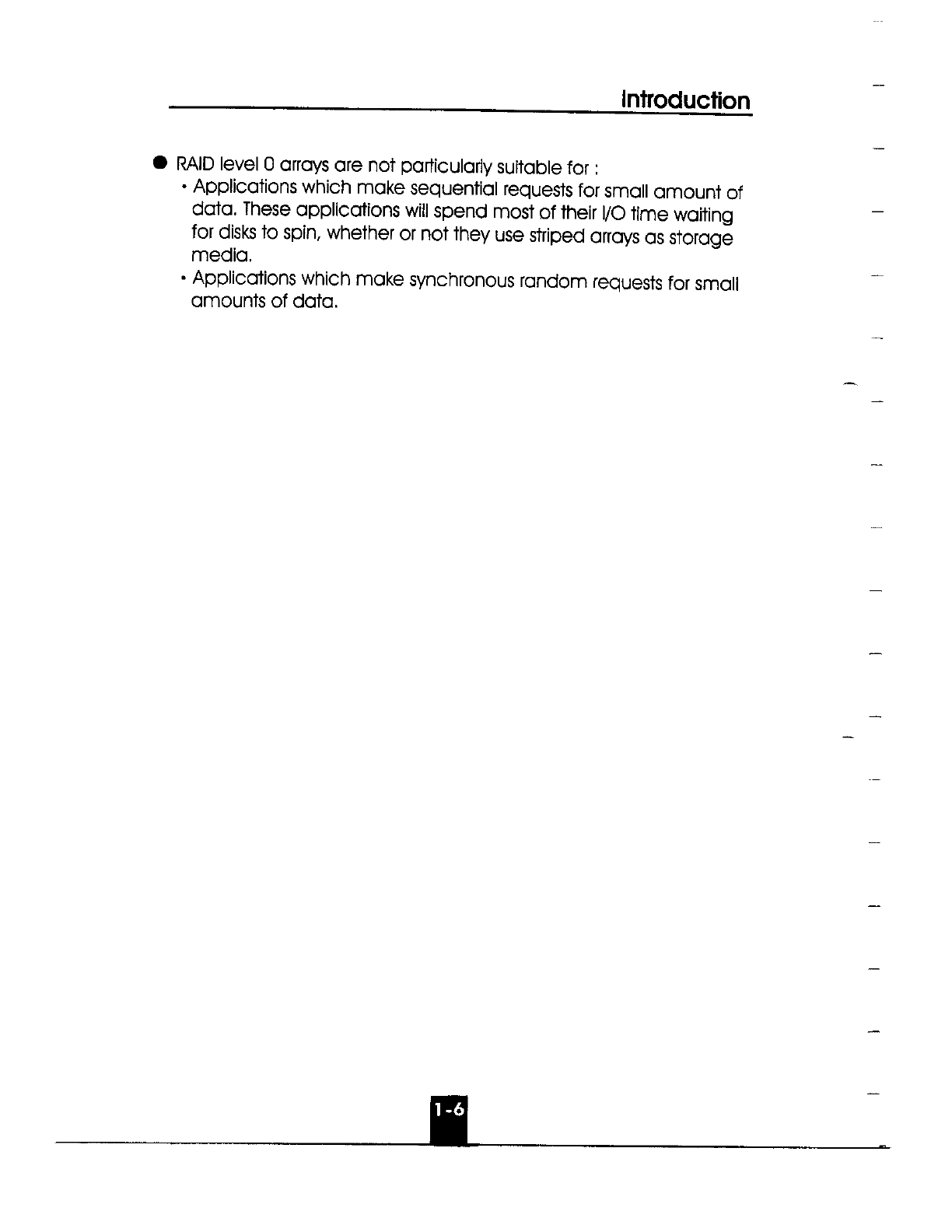 Introduction

● RAID level 0 arrays are not particularly suitable for :

• Applications which make sequential requests for small amount of data. These applications will spend most of their I/O time waiting for disks to spin, whether or not they use striped arrays as storage media.

• Applications which make synchronous random requests for small amounts of data.

1-6